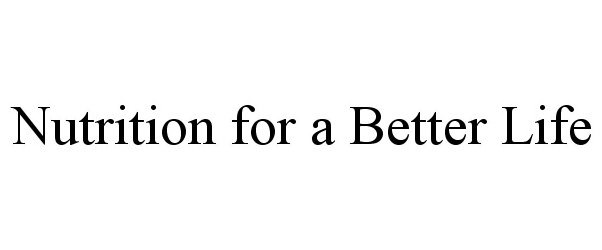 Nutrition for a Better Life